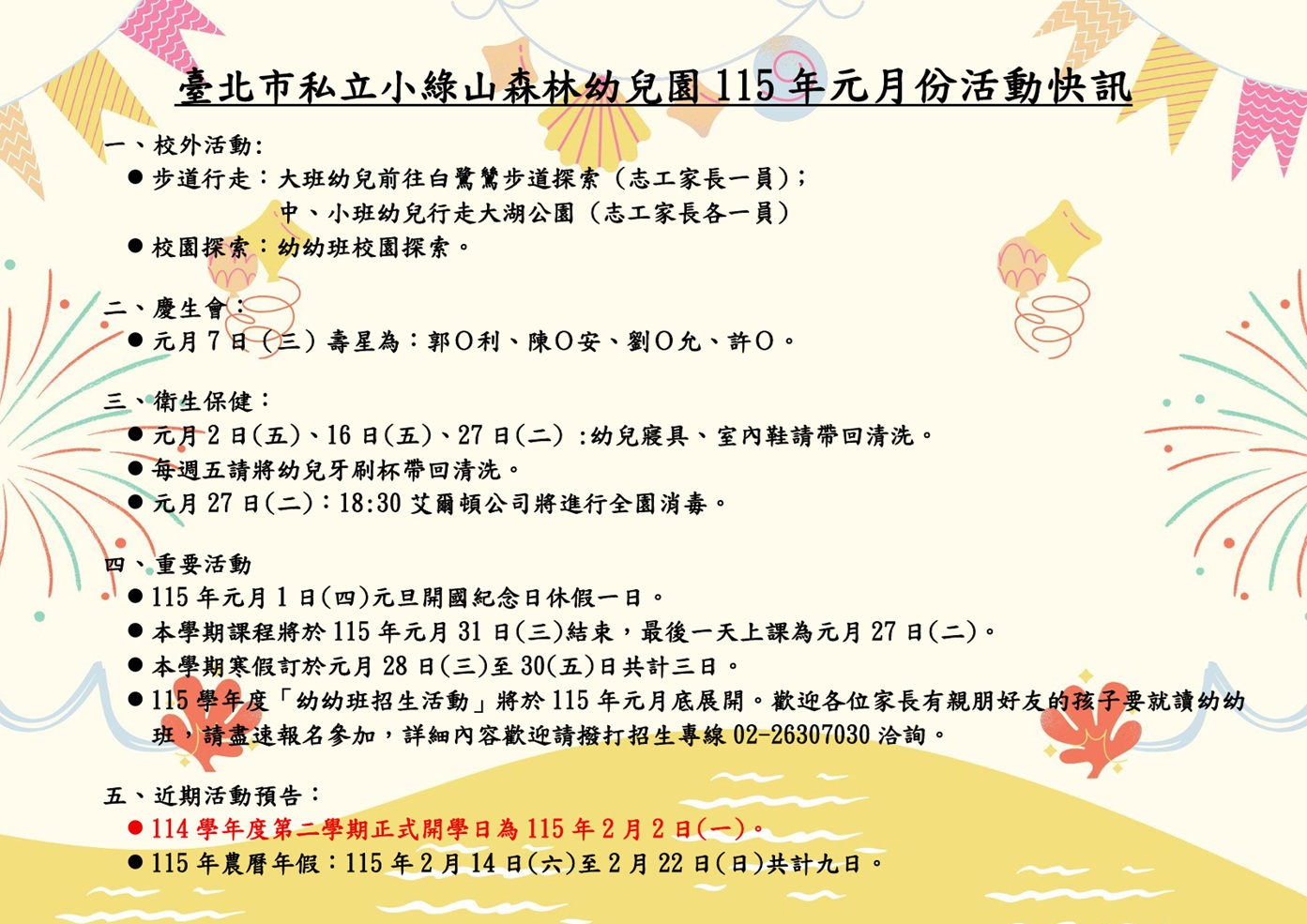 臺北市私立小綠山森林幼兒園115年元月份活動快訊

一、校外活動:
• 步道行走:大班幼兒前往白鷺鷥步道探索(志工家長一員);
中、小班幼兒行走大湖公園(志工家長各一員)
• 校園探索:幼幼班校園探索。

二、慶生會:
• 元月7日(三)壽星為:郭O利、陳O安、劉O允、許O。

三、衛生保健:
• 元月2日(五)、16日(五)、27日(二):幼兒寢具、室內鞋請帶回清洗。
• 每週五請將幼兒牙刷杯帶回清洗。
• 元月27日(二):18:30艾爾頓公司將進行全園消毒。

四、重要活動
• 115年元月1日(四)元旦開國紀念日休假一日。
• 本學期課程將於115年元月31日(三)結束,最後一天上課為元月27日(二)。
• 本學期寒假訂於元月28日(三)至30(五)日共計三日。
• 115學年度「幼幼班招生活動」將於115年元月底展開。歡迎各位家長有親朋好友的孩子要就讀幼幼班,請盡速報名參加,詳細內容歡迎請撥打招生專線02-26307030洽詢。

五、近期活動預告:
• 114學年度第二學期正式開學日為115年2月2日(一)。
• 115年農曆年假:115年2月14日(六)至2月22日(日)共計九日。